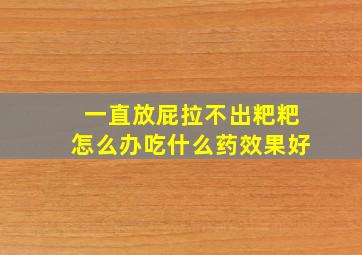 一直放屁拉不出粑粑
怎么办吃什么药效果好